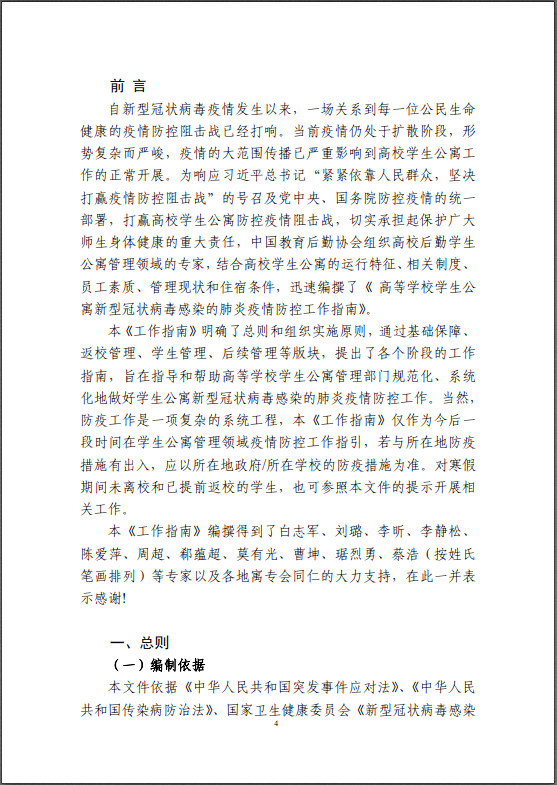 前 言

自新型冠状病毒疫情发生以来，一场关系到每一位公民生命健康的疫情防控阻击战已经打响。当前疫情仍处于扩散阶段，形势复杂而严峻，疫情的大范围传播已严重影响到高校学生公寓工作的正常开展。为响应习近平总书记“紧紧依靠人民群众，坚决打赢疫情防控阻击战”的号召及党中央、国务院防控疫情的统一部署，打赢高校学生公寓防控疫情阻击战，切实承担起保护广大师生身体健康的重大责任，中国教育后勤协会组织高校后勤学生公寓管理领域的专家，结合高校学生公寓的运行特征、相关制度、员工素质、管理现状和住宿条件，迅速编撰了《 高等学校学生公寓新型冠状病毒感染的肺炎疫情防控工作指南》。

本《工作指南》明确了总则和组织实施原则，通过基础保障、返校管理、学生管理、后续管理等版块，提出了各个阶段的工作指南，旨在指导和帮助高等学校学生公寓管理部门规范化、系统化地做好学生公寓新型冠状病毒感染的肺炎疫情防控工作。当然，防疫工作是一项复杂的系统工程，本《工作指南》仅作为今后一段时间在学生公寓管理领域疫情防控工作指引，若与所在地防疫措施有出入，应以所在地政府/所在学校的防疫措施为准。对寒假期间未离校和已提前返校的学生，也可参照本文件的提示开展相关工作。

本《工作指南》编撰得到了白志军、刘璐、李昕、李静松、陈爱萍、周超、郗蕴超、莫有光、曹坤、琚烈勇、蔡浩（按姓氏笔画排列）等专家以及各地寓专会同仁的大力支持，在此一并表示感谢！

一、总则

（一）编制依据

本文件依据《中华人民共和国突发事件应对法》、《中华人民共和国传染病防治法》、国家卫生健康委员会《新型冠状病毒感染

4